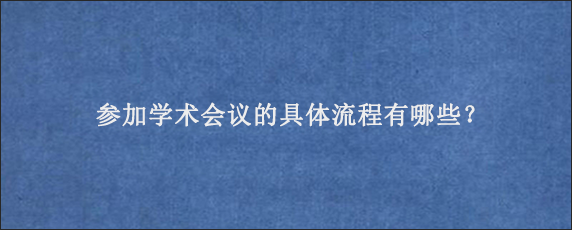 参加学术会议的具体流程有哪些？